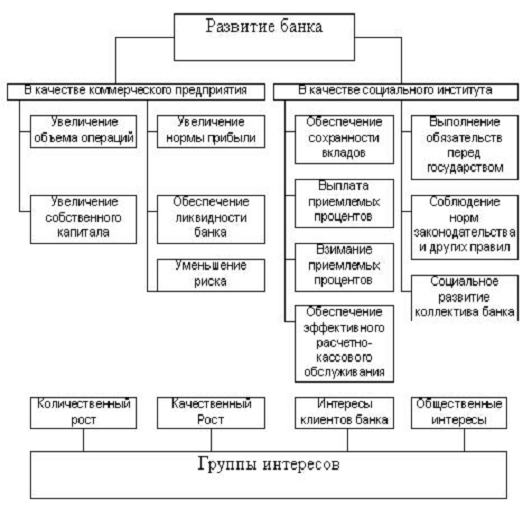 Развитие банка

В качестве коммерческого предприятия

Увеличение объема операций

Увеличение собственного капитала

Увеличение нормы прибыли

Обеспечение ликвидности банка

Уменьшение риска

В качестве социального института

Обеспечение сохранности вкладов

Выплата приемлемых процентов

Взимание приемлемых процентов

Обеспечение эффективного расчетно-кассового обслуживания

Выполнение обязательств перед государством

Соблюдение норм законодательства и других правил

Социальное развитие коллектива банка

Количественный рост

Качественный Рост

Интересы клиентов банка

Общественные интересы

Группы интересов